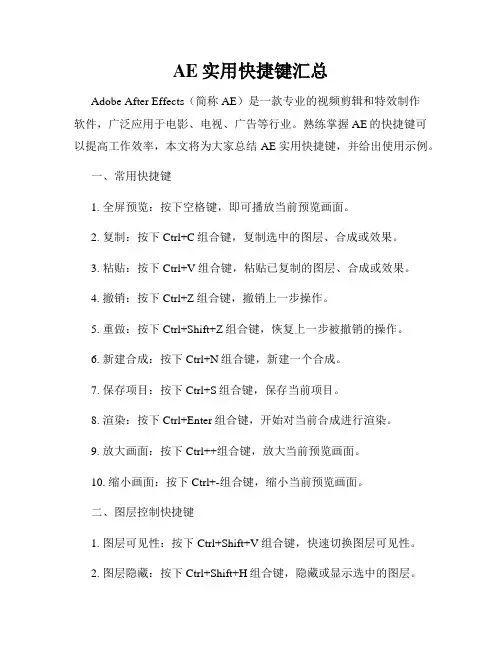 AE 实用快捷键汇总

Adobe After Effects（简称 AE）是一款专业的视频剪辑和特效制作软件，广泛应用于电影、电视、广告等行业。熟练掌握 AE 的快捷键可以提高工作效率，本文将为大家总结 AE 实用快捷键，并给出使用示例。

一、常用快捷键

1. 全屏预览：按下空格键，即可播放当前预览画面。

2. 复制：按下 Ctrl+C 组合键，复制选中的图层、合成或效果。

3. 粘贴：按下 Ctrl+V 组合键，粘贴已复制的图层、合成或效果。

4. 撤销：按下 Ctrl+Z 组合键，撤销上一步操作。

5. 重做：按下 Ctrl+Shift+Z 组合键，恢复上一步被撤销的操作。

6. 新建合成：按下 Ctrl+N 组合键，新建一个合成。

7. 保存项目：按下 Ctrl+S 组合键，保存当前项目。

8. 渲染：按下 Ctrl+Enter 组合键，开始对当前合成进行渲染。

9. 放大画面：按下 Ctrl++组合键，放大当前预览画面。

10. 缩小画面：按下 Ctrl+-组合键，缩小当前预览画面。

二、图层控制快捷键

1. 图层可见性：按下 Ctrl+Shift+V 组合键，快速切换图层可见性。

2. 图层隐藏：按下 Ctrl+Shift+H 组合键，隐藏或显示选中的图层。